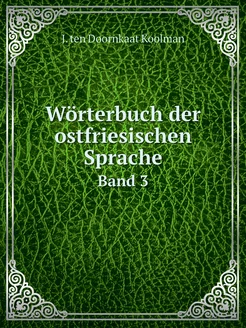 J. ten Doornkaat Koolman

Wörterbuch der ostfriesischen Sprache

Band 3